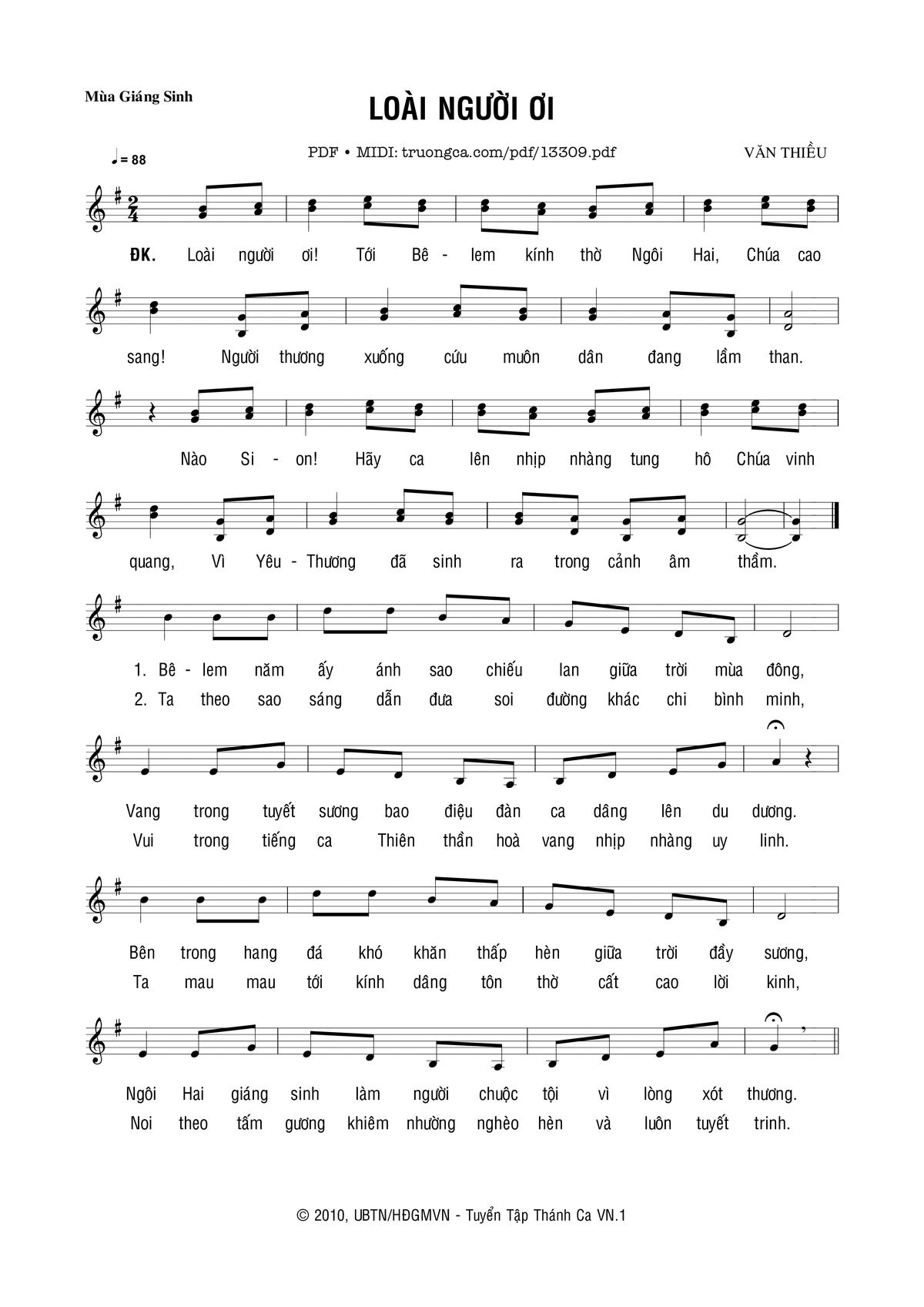 Mùa Giáng Sinh

LOÀI NGƯỜI ƠI

♩= 88

PDF • MIDI: truongca.com/pdf/13309.pdf

VĂN THIỀU

ĐK. Loài người ơi! Tới Bê - lem kính thờ Ngôi Hai, Chúa cao sang! Người thương xuống cứu muôn dân đang lầm than.

Nào Si - on! Hãy ca lên nhịp nhàng tung hô Chúa vinh quang, Vì Yêu - Thương đã sinh ra trong cảnh âm thầm.

1. Bê - lem năm ấy ánh sao chiếu lan giữa trời mùa đông,
2. Ta theo sao sáng dẫn đưa soi đường khác chi bình minh,

Vang trong tuyết sương bao điệu đàn ca dâng lên du dương.
Vui trong tiếng ca Thiên thần hoà vang nhịp nhàng uy linh.

Bên trong hang đá khó khăn thấp hèn giữa trời đầy sương,
Ta mau mau tới kính dâng tôn thờ cất cao lời kinh,

Ngôi Hai giáng sinh làm người chuộc tội vì lòng xót thương.
Noi theo tấm gương khiêm nhường nghèo hèn và luôn tuyết trinh.

© 2010, UBTN/HĐGMVN - Tuyển Tập Thánh Ca VN.1